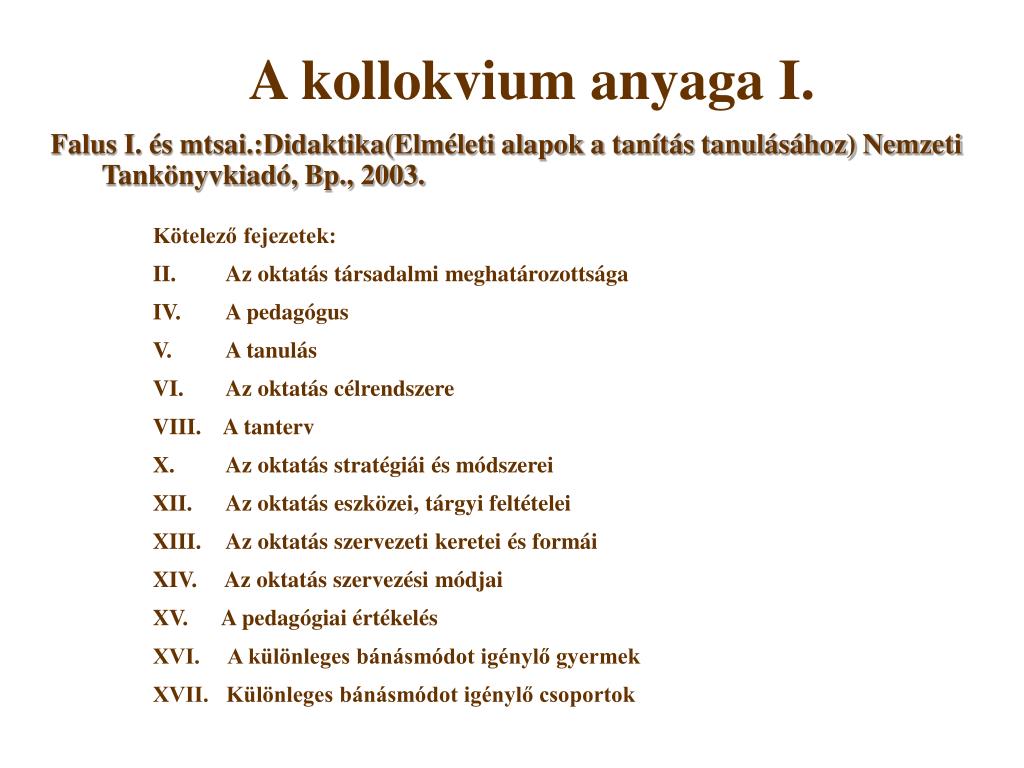 A kollokvium anyaga I.

Falus I. és mtsai.:Didaktika(Elméleti alapok a tanítás tanulásához) Nemzeti Tankönyvkiadó, Bp., 2003.

Kötelező fejezetek:

II. Az oktatás társadalmi meghatározottsága

IV. A pedagógus

V. A tanulás

VI. Az oktatás célrendszere

VIII. A tanterv

X. Az oktatás stratégiái és módszerei

XII. Az oktatás eszközei, tárgyi feltételei

XIII. Az oktatás szervezeti keretei és formái

XIV. Az oktatás szervezési módjai

XV. A pedagógiai értékelés

XVI. A különleges bánásmódot igénylő gyermek

XVII. Különleges bánásmódot igénylő csoportok